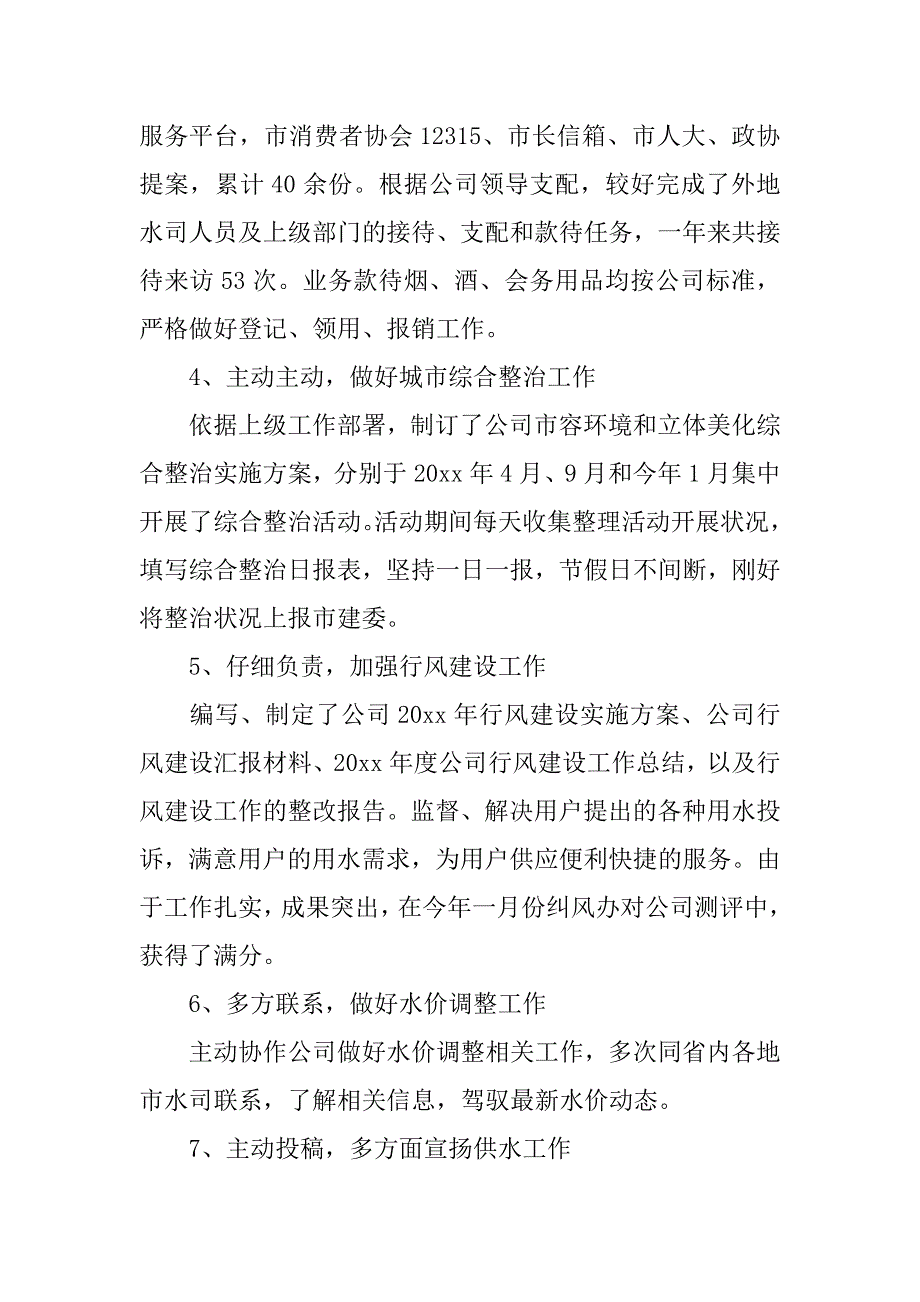 服务平台，市消费者协会 12315、市长信箱、市人大、政协提案，累计 40 余份。根据公司领导支配，较好完成了外地水司人员及上级部门的接待、支配和款待任务，一年来共接待来访 53 次。业务款待烟、酒、会务用品均按公司标准，严格做好登记、领用、报销工作。

4、主动主动，做好城市综合整治工作

依据上级工作部署，制订了公司市容环境和立体美化综合整治实施方案，分别于 20xx 年 4 月、9 月和今年 1 月集中开展了综合整治活动。活动期间每天收集整理活动开展状况，填写综合整治日报表，坚持一日一报，节假日不间断，刚好将整治状况上报市建委。

5、仔细负责，加强行风建设工作

编写、制定了公司 20xx 年行风建设实施方案、公司行风建设汇报材料、20xx 年度公司行风建设工作总结，以及行风建设工作的整改报告。监督、解决用户提出的各种用水投诉，满意用户的用水需求，为用户供应便利快捷的服务。由于工作扎实，成果突出，在今年一月份纠风办对公司测评中，获得了满分。

6、多方联系，做好水价调整工作

主动协作公司做好水价调整相关工作，多次同省内各地市水司联系，了解相关信息，驾驭最新水价动态。

7、主动投稿，多方面宣扬供水工作